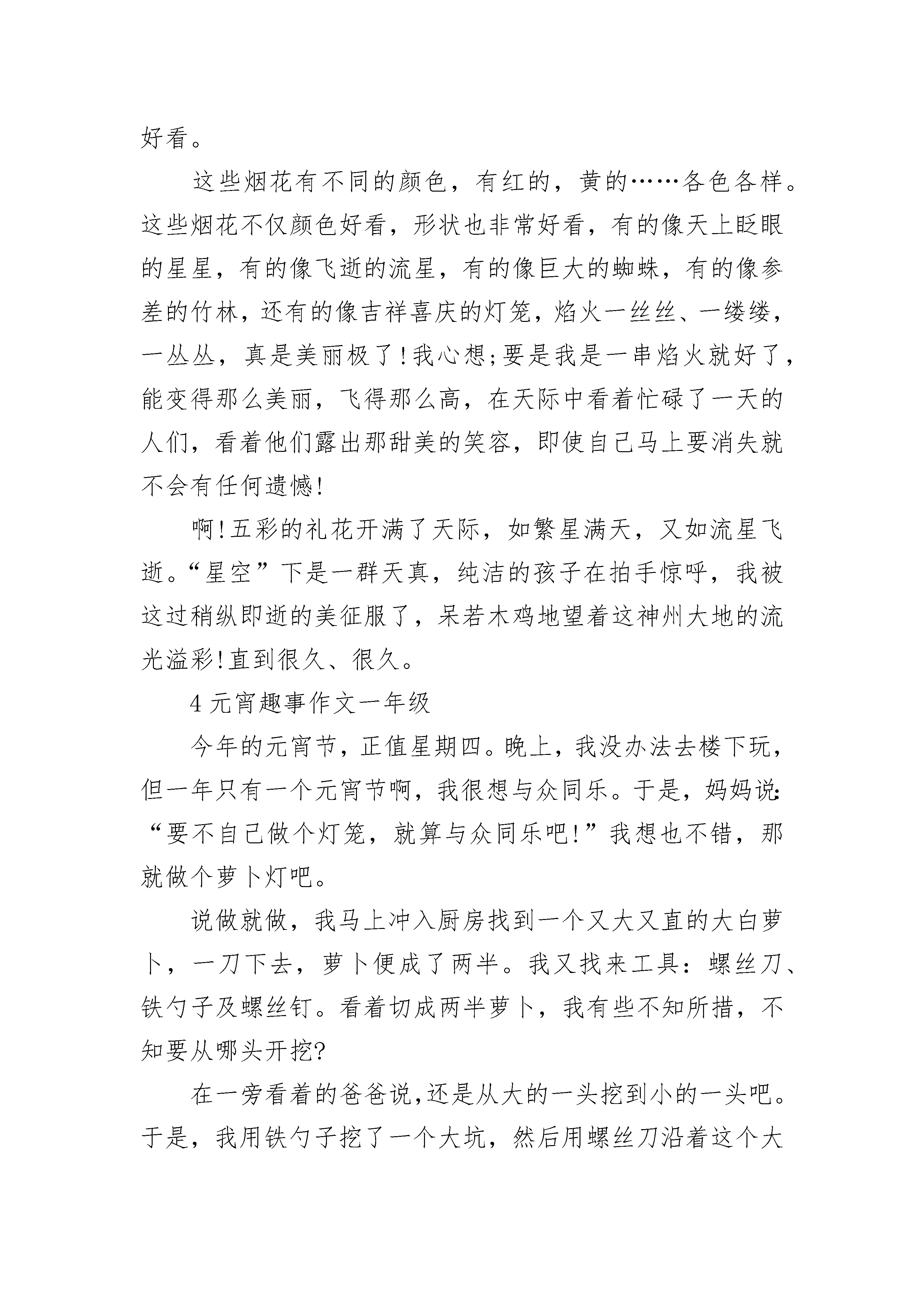 好看。

这些烟花有不同的颜色，有红的，黄的……各色各样。这些烟花不仅颜色好看，形状也非常好看，有的像天上眨眼的星星，有的像飞逝的流星，有的像巨大的蜘蛛，有的像参差的竹林，还有的像吉祥喜庆的灯笼，焰火一丝丝、一缕缕，一丛丛，真是美丽极了！我心想;要是我是一串焰火就好了，能变得那么美丽，飞得那么高，在天际中看着忙碌了一天的人们，看着他们露出那甜美的笑容，即使自己马上要消失就不会有任何遗憾！

啊！五彩的礼花开满了天际，如繁星满天，又如流星飞逝。“星空”下是一群天真，纯洁的孩子在拍手惊呼，我被这过稍纵即逝的美征服了，呆若木鸡地望着这神州大地的流光溢彩！直到很久、很久。

4 元宵趣事作文一年级

今年的元宵节，正值星期四。晚上，我没办法去楼下玩，但一年只有一个元宵节啊，我很想与众同乐。于是，妈妈说:“要不自己做个灯笼，就算与众同乐吧！”我想也不错，那就做个萝卜灯吧。

说做就做，我马上冲入厨房找到一个又大又直的大白萝卜，一刀下去，萝卜便成了两半。我又找来工具：螺丝刀、铁勺子及螺丝钉。看着切成两半萝卜，我有些不知所措，不知要从哪头开挖?

在一旁看着的爸爸说,还是从大的一头挖到小的一头吧。于是，我用铁勺子挖了一个大坑，然后用螺丝刀沿着这个大